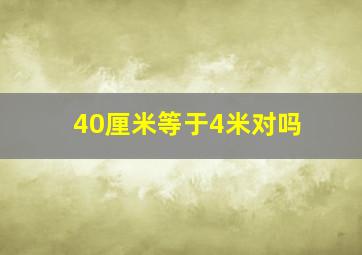 40厘米等于4米对吗